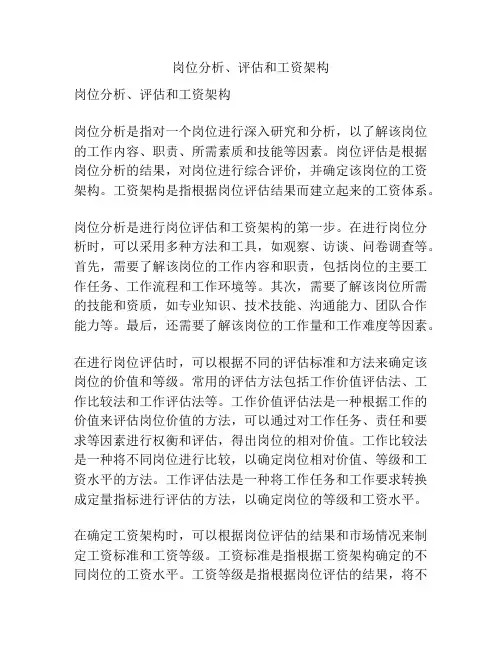 岗位分析、评估和工资架构

岗位分析、评估和工资架构

岗位分析是指对一个岗位进行深入研究和分析，以了解该岗位的工作内容、职责、所需素质和技能等因素。岗位评估是根据岗位分析的结果，对岗位进行综合评价，并确定该岗位的工资架构。工资架构是指根据岗位评估结果而建立起来的工资体系。

岗位分析是进行岗位评估和工资架构的第一步。在进行岗位分析时，可以采用多种方法和工具，如观察、访谈、问卷调查等。首先，需要了解该岗位的工作内容和职责，包括岗位的主要工作任务、工作流程和工作环境等。其次，需要了解该岗位所需的技能和资质，如专业知识、技术技能、沟通能力、团队合作能力等。最后，还需要了解该岗位的工作量和工作难度等因素。

在进行岗位评估时，可以根据不同的评估标准和方法来确定该岗位的价值和等级。常用的评估方法包括工作价值评估法、工作比较法和工作评估法等。工作价值评估法是一种根据工作的价值来评估岗位价值的方法，可以通过对工作任务、责任和要求等因素进行权衡和评估，得出岗位的相对价值。工作比较法是一种将不同岗位进行比较，以确定岗位相对价值、等级和工资水平的方法。工作评估法是一种将工作任务和工作要求转换成定量指标进行评估的方法，以确定岗位的等级和工资水平。

在确定工资架构时，可以根据岗位评估的结果和市场情况来制定工资标准和工资等级。工资标准是指根据工资架构确定的不同岗位的工资水平。工资等级是指根据岗位评估的结果，将不